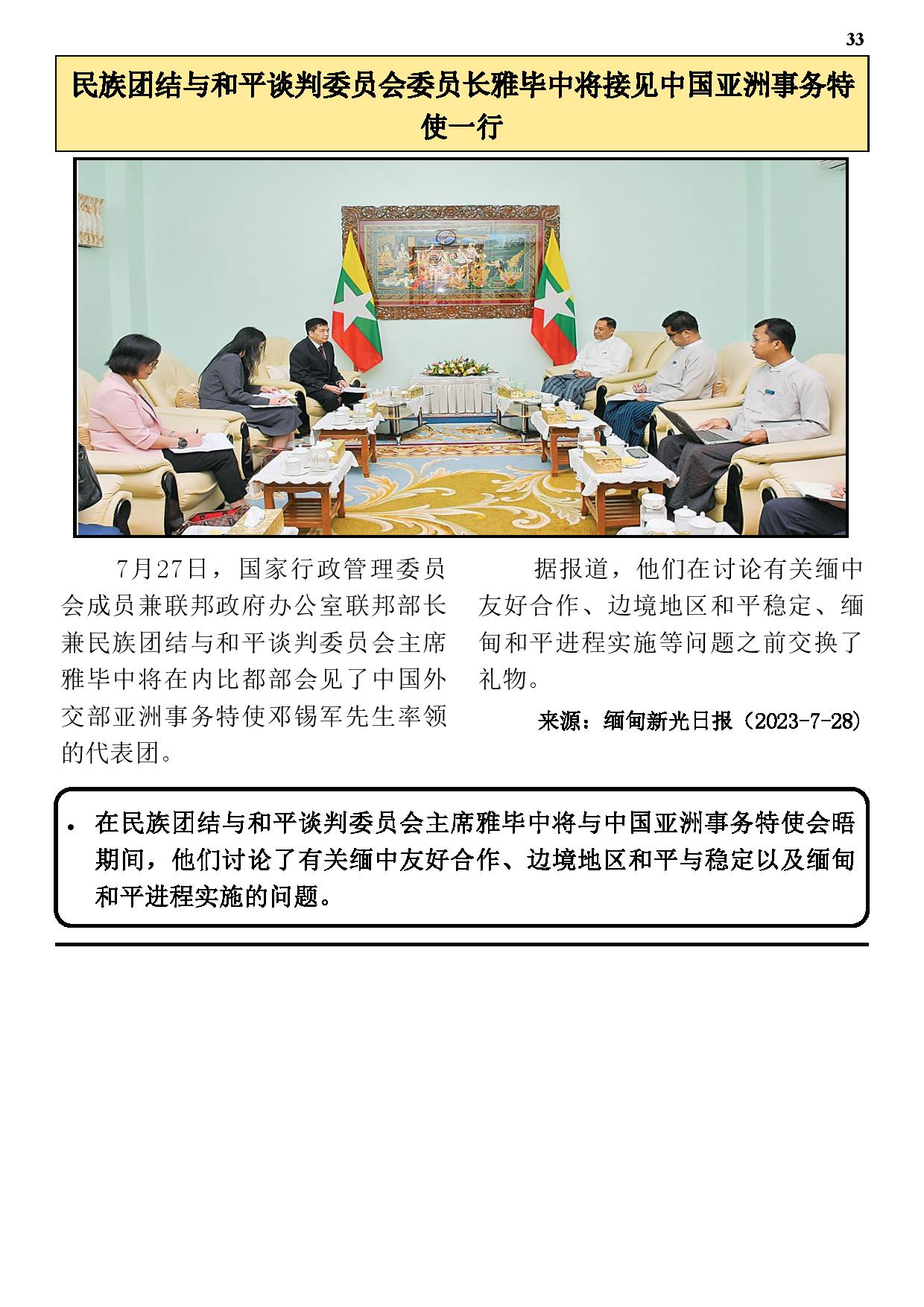 33

民族团结与和平谈判委员会委员长雅毕中将接见中国亚洲事务特使一行

7月27日，国家行政管理委员会成员兼联邦政府办公室联邦部长兼民族团结与和平谈判委员会主席雅毕中将在内比都部会见了中国外交部亚洲事务特使邓锡军先生率领的代表团。

据报道，他们在讨论有关缅中友好合作、边境地区和平稳定、缅甸和平进程实施等问题之前交换了礼物。

来源：缅甸新光日报（2023-7-28）

• 在民族团结与和平谈判委员会主席雅毕中将与中国亚洲事务特使会晤期间，他们讨论了有关缅中友好合作、边境地区和平与稳定以及缅甸和平进程实施的问题。